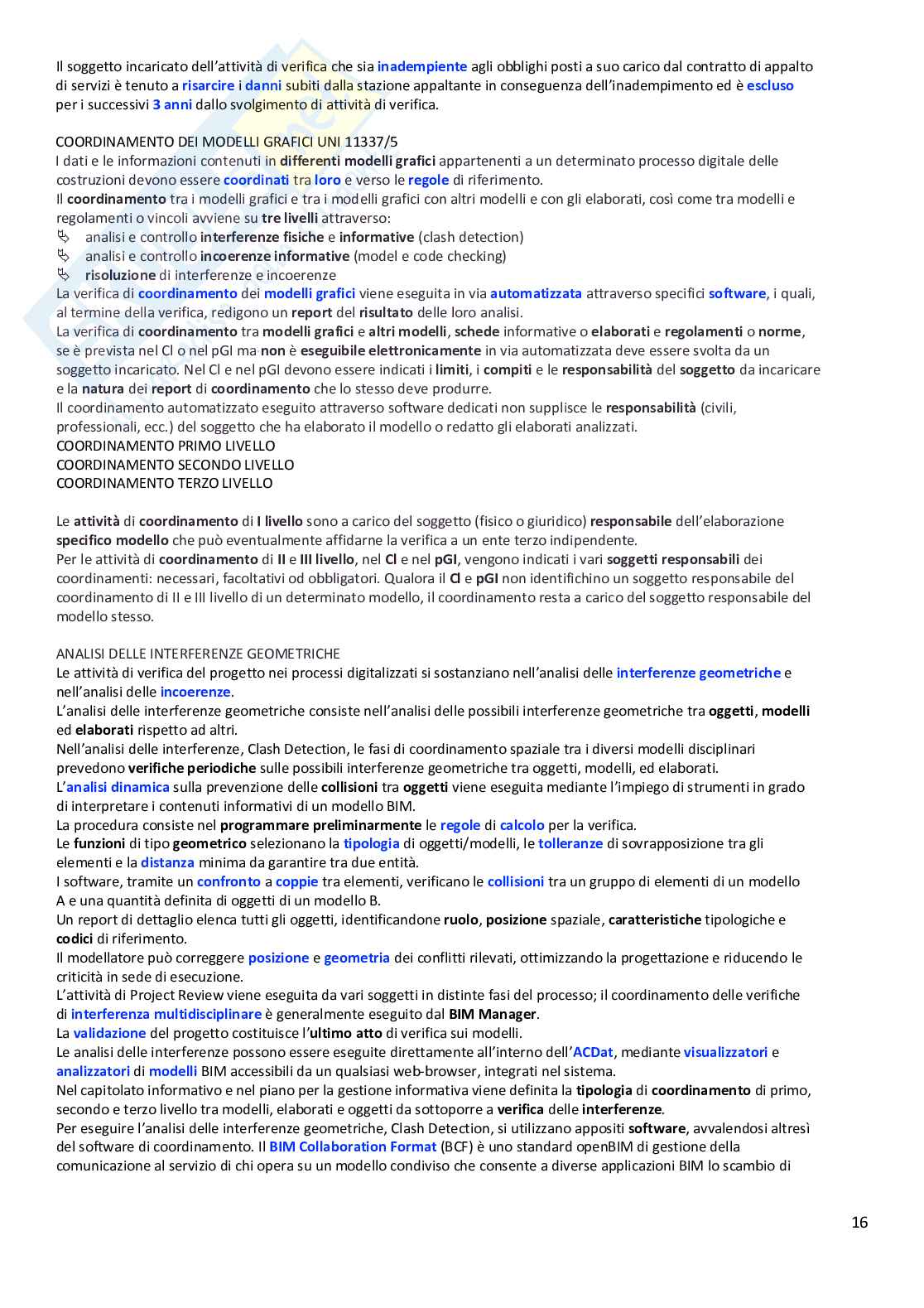 Il soggetto incaricato dell'attività di verifica che sia inadempiente agli obblighi posti a suo carico dal contratto di appalto di servizi è tenuto a risarcire i danni subiti dalla stazione appaltante in conseguenza dell'inadempimento ed è escluso per i successivi 3 anni dallo svolgimento di attività di verifica.

COORDINAMENTO DEI MODELLI GRAFICI UNI 11337/5
I dati e le informazioni contenuti in differenti modelli grafici appartenenti a un determinato processo digitale delle costruzioni devono essere coordinati tra loro e verso le regole di riferimento.
Il coordinamento tra i modelli grafici e tra i modelli grafici con altri modelli e con gli elaborati, così come tra modelli e regolamenti o vincoli avviene su tre livelli attraverso:
analisi e controllo interferenze fisiche e informative (clash detection)
analisi e controllo incoerenze informative (model e code checking)
risoluzione di interferenze e incoerenze
La verifica di coordinamento dei modelli grafici viene eseguita in via automatizzata attraverso specifici software, i quali, al termine della verifica, redigono un report del risultato delle loro analisi.
La verifica di coordinamento tra modelli grafici e altri modelli, schede informative o elaborati e regolamenti o norme, se è prevista nel CI o nel pGI ma non è eseguibile elettronicamente in via automatizzata deve essere svolta da un soggetto incaricato. Nel CI e nel pGI devono essere indicati i limiti, i compiti e le responsabilità del soggetto da incaricare e la natura dei report di coordinamento che lo stesso deve produrre.
Il coordinamento automatizzato eseguito attraverso software dedicati non supplisce le responsabilità (civili, professionali, ecc.) del soggetto che ha elaborato il modello o redatto gli elaborati analizzati.
COORDINAMENTO PRIMO LIVELLO
COORDINAMENTO SECONDO LIVELLO
COORDINAMENTO TERZO LIVELLO

Le attività di coordinamento di I livello sono a carico del soggetto (fisico o giuridico) responsabile dell'elaborazione specifico modello che può eventualmente affidarne la verifica a un ente terzo indipendente.
Per le attività di coordinamento di II e III livello, nel CI e nel pGI, vengono indicati i vari soggetti responsabili dei coordinamenti: necessari, facoltativi od obbligatori. Qualora il CI e pGI non identifichino un soggetto responsabile del coordinamento di II e III livello di un determinato modello, il coordinamento resta a carico del soggetto responsabile del modello stesso.

ANALISI DELLE INTERFERENZE GEOMETRICHE
Le attività di verifica del progetto nei processi digitalizzati si sostanziano nell'analisi delle interferenze geometriche e nell'analisi delle incoerenze.
L'analisi delle interferenze geometriche consiste nell'analisi delle possibili interferenze geometriche tra oggetti, modelli ed elaborati rispetto ad altri.
Nell'analisi delle interferenze, Clash Detection, le fasi di coordinamento spaziale tra i diversi modelli disciplinari prevedono verifiche periodiche sulle possibili interferenze geometriche tra oggetti, modelli, ed elaborati.
L'analisi dinamica sulla prevenzione delle collisioni tra oggetti viene eseguita mediante l'impiego di strumenti in grado di interpretare i contenuti informativi di un modello BIM.
La procedura consiste nel programmare preliminarmente le regole di calcolo per la verifica.
Le funzioni di tipo geometrico selezionano la tipologia di oggetti/modelli, le tolleranze di sovrapposizione tra gli elementi e la distanza minima da garantire tra due entità.
I software, tramite un confronto a coppie tra elementi, verificano le collisioni tra un gruppo di elementi di un modello A e una quantità definita di oggetti di un modello B.
Un report di dettaglio elenca tutti gli oggetti, identificandone ruolo, posizione spaziale, caratteristiche tipologiche e codici di riferimento.
Il modellatore può correggere posizione e geometria dei conflitti rilevati, ottimizzando la progettazione e riducendo le criticità in sede di esecuzione.
L'attività di Project Review viene eseguita da vari soggetti in distinte fasi del processo; il coordinamento delle verifiche di interferenza multidisciplinare è generalmente eseguito dal BIM Manager.
La validazione del progetto costituisce l'ultimo atto di verifica sui modelli.
Le analisi delle interferenze possono essere eseguite direttamente all'interno dell'ACDat, mediante visualizzatori e analizzatori di modelli BIM accessibili da un qualsiasi web-browser, integrati nel sistema.
Nel capitolato informativo e nel piano per la gestione informativa viene definita la tipologia di coordinamento di primo, secondo e terzo livello tra modelli, elaborati e oggetti da sottoporre a verifica delle interferenze.
Per eseguire l'analisi delle interferenze geometriche, Clash Detection, si utilizzano appositi software, avvalendosi altresì del software di coordinamento. Il BIM Collaboration Format (BCF) è uno standard openBIM di gestione della comunicazione al servizio di chi opera su un modello condiviso che consente a diverse applicazioni BIM lo scambio di

16